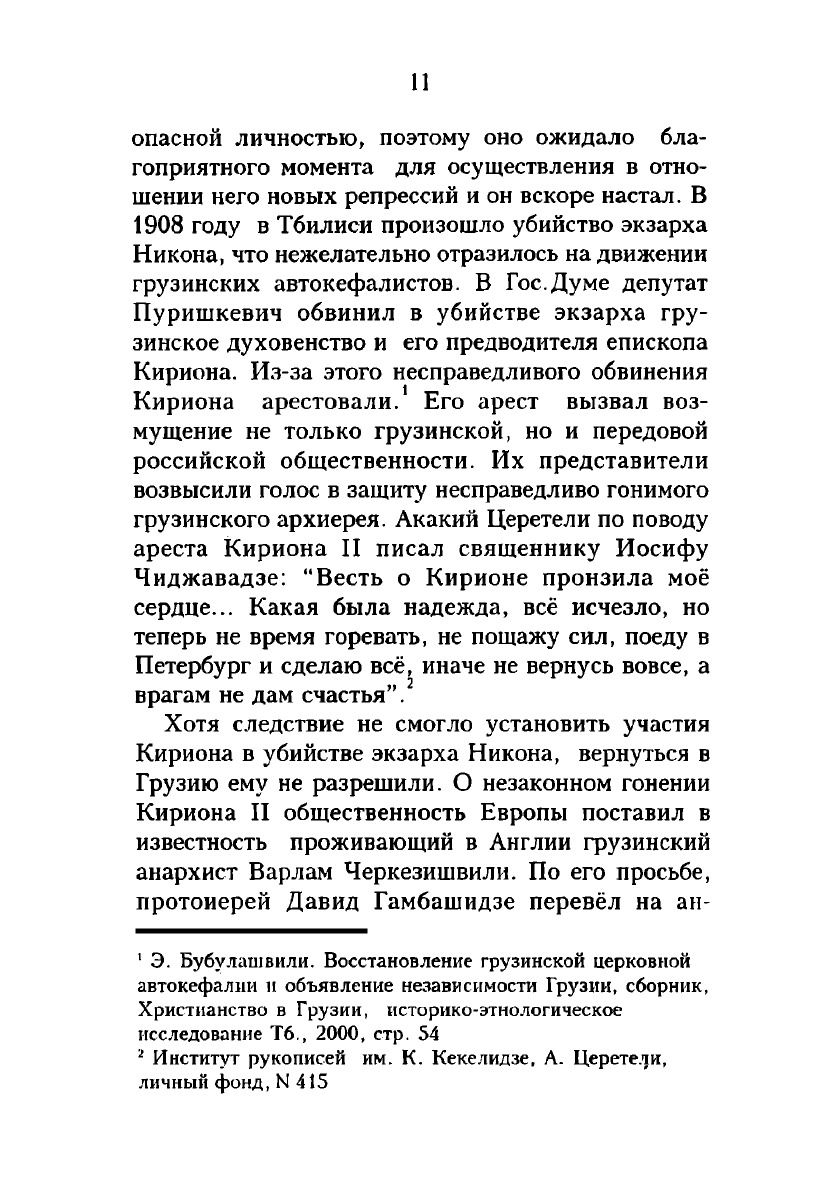 11

опасной личностью, поэтому оно ожидало благоприятного момента для осуществления в отношении него новых репрессий и он вскоре настал. В 1908 году в Тбилиси произошло убийство экзарха Никона, что нежелательно отразилось на движении грузинских автокефалистов. В Гос.Думе депутат Пуришкевич обвинил в убийстве экзарха грузинское духовенство и его предводителя епископа Кириона. Из-за этого несправедливого обвинения Кириона арестовали.$^1$ Его арест вызвал возмущение не только грузинской, но и передовой российской общественности. Их представители возвысили голос в защиту несправедливо гонимого грузинского архиерея. Акакий Церетели по поводу ареста Кириона II писал священнику Иосифу Чиджавадзе: "Весть о Кирионе пронзила моё сердце... Какая была надежда, всё исчезло, но теперь не время горевать, не пощажу сил, поеду в Петербург и сделаю всё, иначе не вернусь вовсе, а врагам не дам счастья".$^2$

Хотя следствие не смогло установить участия Кириона в убийстве экзарха Никона, вернуться в Грузию ему не разрешили. О незаконном гонении Кириона II общественность Европы поставил в известность проживающий в Англии грузинский анархист Варлам Черкезишвили. По его просьбе, протоиерей Давид Гамбашидзе перевёл на ан-

$^1$ Э. Бубулашвили. Восстановление грузинской церковной автокефалии и объявление независимости Грузии, сборник, Христианство в Грузии, историко-этнологическое исследование Т6., 2000, стр. 54
$^2$ Институт рукописей им. К. Кекелидзе, А. Церетели, личный фонд, N 415